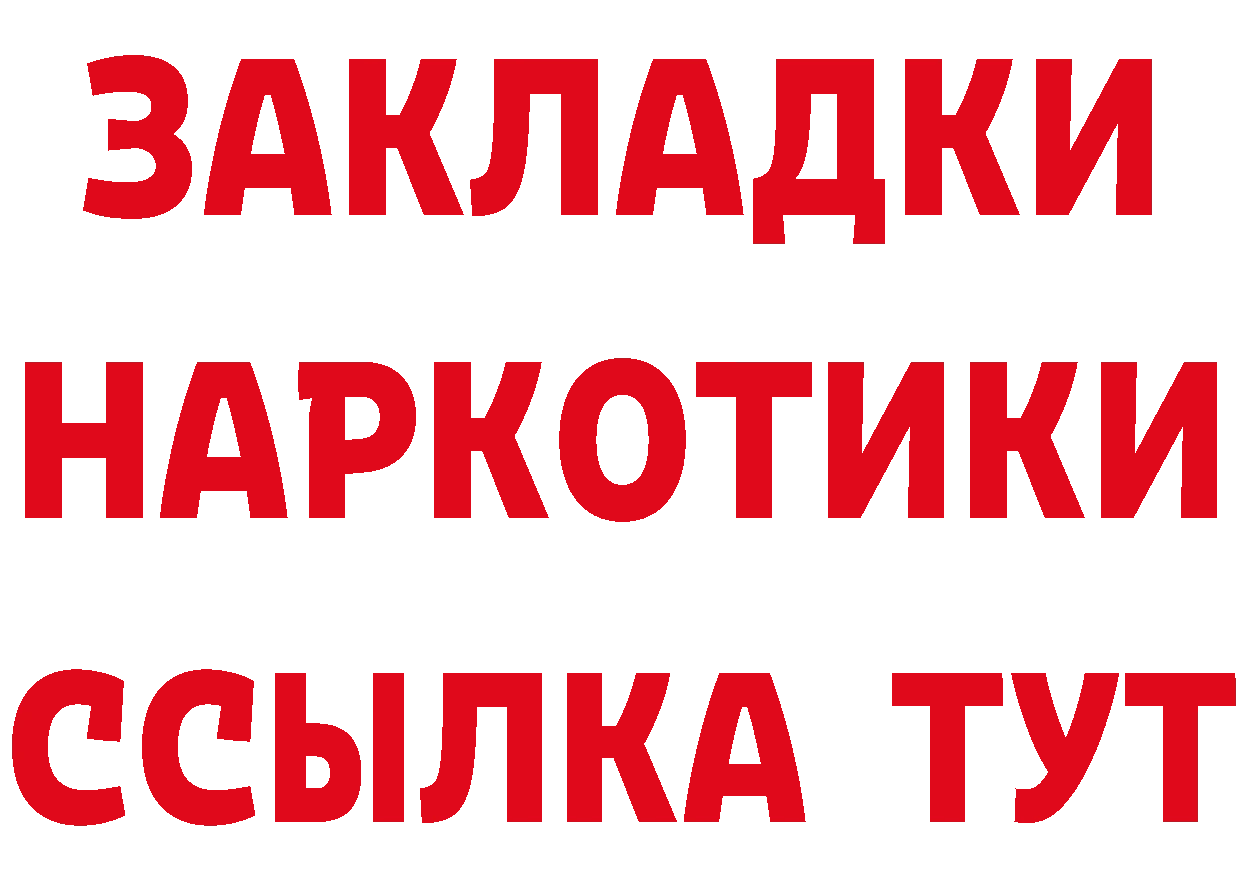 ЗАКЛАДКИ
НАРКОТИКИ
ССЫЛКА ТУТ